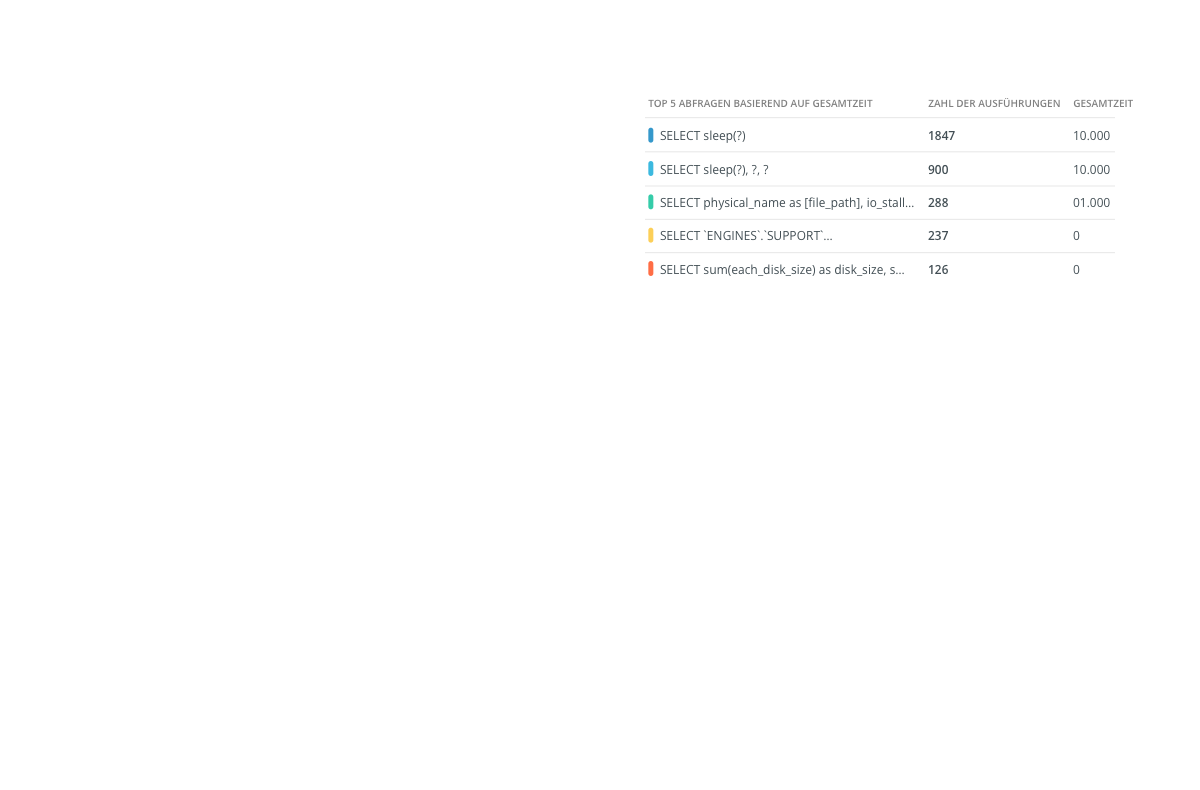 | TOP 5 ABFRAGEN BASIEREND AUF GESAMTZEIT | ZAHL DER AUSFÜHRUNGEN | GESAMTZEIT |
|---|---|---|
| SELECT sleep(?) | 1847 | 10.000 |
| SELECT sleep(?), ?, ? | 900 | 10.000 |
| SELECT physical_name as [file_path], io_stall... | 288 | 01.000 |
| SELECT `ENGINES`.`SUPPORT`... | 237 | 0 |
| SELECT sum(each_disk_size) as disk_size, s... | 126 | 0 |